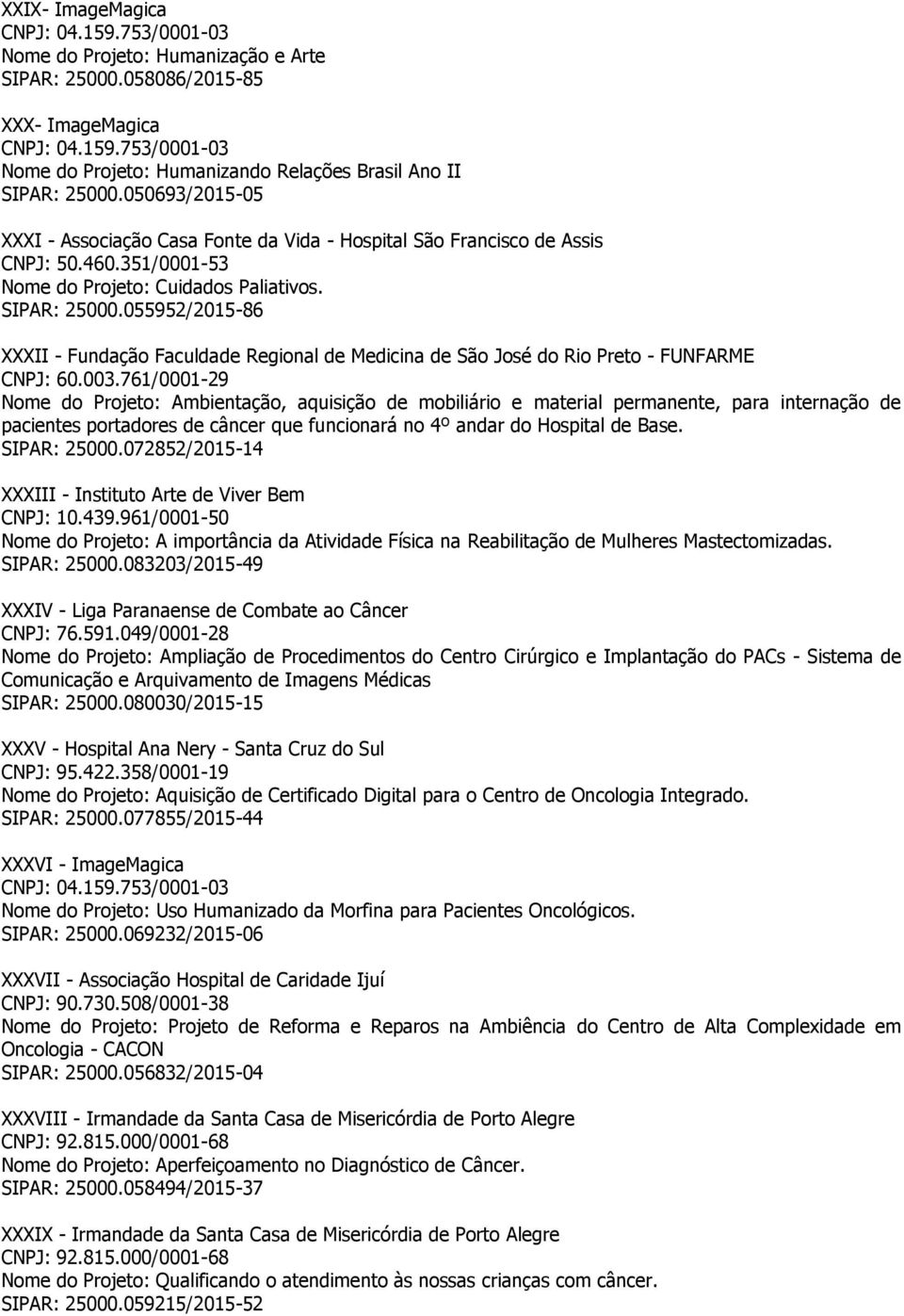 XXIX- ImageMagica
CNPJ: 04.159.753/0001-03
Nome do Projeto: Humanização e Arte
SIPAR: 25000.058086/2015-85

XXX- ImageMagica
CNPJ: 04.159.753/0001-03
Nome do Projeto: Humanizando Relações Brasil Ano II
SIPAR: 25000.050693/2015-05

XXXI - Associação Casa Fonte da Vida - Hospital São Francisco de Assis
CNPJ: 50.460.351/0001-53
Nome do Projeto: Cuidados Paliativos.
SIPAR: 25000.055952/2015-86

XXXII - Fundação Faculdade Regional de Medicina de São José do Rio Preto - FUNFARME
CNPJ: 60.003.761/0001-29
Nome do Projeto: Ambientação, aquisição de mobiliário e material permanente, para internação de pacientes portadores de câncer que funcionará no 4º andar do Hospital de Base.
SIPAR: 25000.072852/2015-14

XXXIII - Instituto Arte de Viver Bem
CNPJ: 10.439.961/0001-50
Nome do Projeto: A importância da Atividade Física na Reabilitação de Mulheres Mastectomizadas.
SIPAR: 25000.083203/2015-49

XXXIV - Liga Paranaense de Combate ao Câncer
CNPJ: 76.591.049/0001-28
Nome do Projeto: Ampliação de Procedimentos do Centro Cirúrgico e Implantação do PACs - Sistema de Comunicação e Arquivamento de Imagens Médicas
SIPAR: 25000.080030/2015-15

XXXV - Hospital Ana Nery - Santa Cruz do Sul
CNPJ: 95.422.358/0001-19
Nome do Projeto: Aquisição de Certificado Digital para o Centro de Oncologia Integrado.
SIPAR: 25000.077855/2015-44

XXXVI - ImageMagica
CNPJ: 04.159.753/0001-03
Nome do Projeto: Uso Humanizado da Morfina para Pacientes Oncológicos.
SIPAR: 25000.069232/2015-06

XXXVII - Associação Hospital de Caridade Ijuí
CNPJ: 90.730.508/0001-38
Nome do Projeto: Projeto de Reforma e Reparos na Ambiência do Centro de Alta Complexidade em Oncologia - CACON
SIPAR: 25000.056832/2015-04

XXXVIII - Irmandade da Santa Casa de Misericórdia de Porto Alegre
CNPJ: 92.815.000/0001-68
Nome do Projeto: Aperfeiçoamento no Diagnóstico de Câncer.
SIPAR: 25000.058494/2015-37

XXXIX - Irmandade da Santa Casa de Misericórdia de Porto Alegre
CNPJ: 92.815.000/0001-68
Nome do Projeto: Qualificando o atendimento às nossas crianças com câncer.
SIPAR: 25000.059215/2015-52